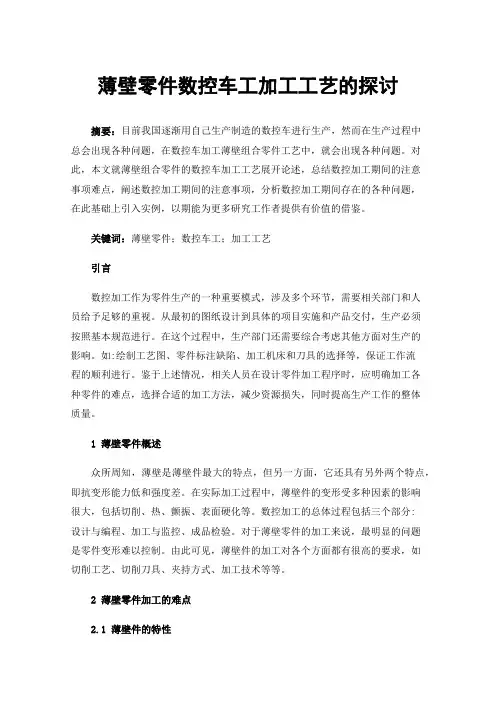 薄壁零件数控车工加工工艺的探讨

摘要：目前我国逐渐用自己生产制造的数控车进行生产，然而在生产过程中总会出现各种问题，在数控车加工薄壁组合零件工艺中，就会出现各种问题。对此，本文就薄壁组合零件的数控车加工工艺展开论述，总结数控加工期间的注意事项难点，阐述数控加工期间的注意事项，分析数控加工期间存在的各种问题，在此基础上引入实例，以期能为更多研究工作者提供有价值的借鉴。

关键词：薄壁零件；数控车工；加工工艺

引言

数控加工作为零件生产的一种重要模式，涉及多个环节，需要相关部门和人员给予足够的重视。从最初的图纸设计到具体的项目实施和产品交付，生产必须按照基本规范进行。在这个过程中，生产部门还需要综合考虑其他方面对生产的影响。如:绘制工艺图、零件标注缺陷、加工机床和刀具的选择等，保证工作流程的顺利进行。鉴于上述情况，相关人员在设计零件加工程序时，应明确加工各种零件的难点，选择合适的加工方法，减少资源损失，同时提高生产工作的整体质量。

1 薄壁零件概述

众所周知，薄壁是薄壁件最大的特点，但另一方面，它还具有另外两个特点，即抗变形能力低和强度差。在实际加工过程中，薄壁件的变形受多种因素的影响很大，包括切削、热、颤振、表面硬化等。数控加工的总体过程包括三个部分：设计与编程、加工与监控、成品检验。对于薄壁零件的加工来说，最明显的问题是零件变形难以控制。由此可见，薄壁件的加工对各个方面都有很高的要求，如切削工艺、切削刀具、夹持方式、加工技术等等。

2 薄壁零件加工的难点

2.1 薄壁件的特性